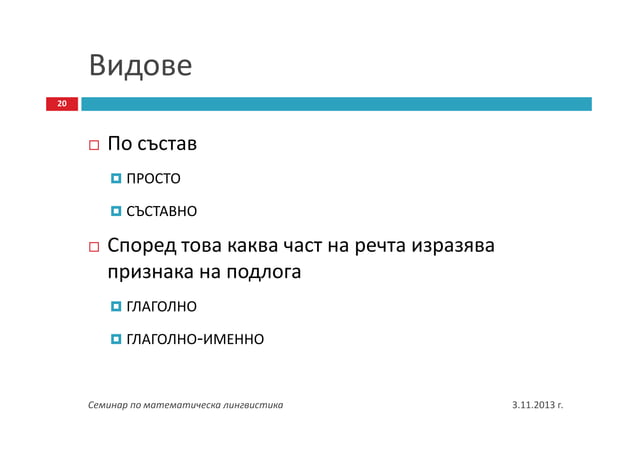 Видове

20

По състав

ПРОСТО

СЪСТАВНО

Според това каква част на речта изразява признака на подлога

ГЛАГОЛНО

ГЛАГОЛНО-ИМЕННО

Семинар по математическа лингвистика

3.11.2013 г.